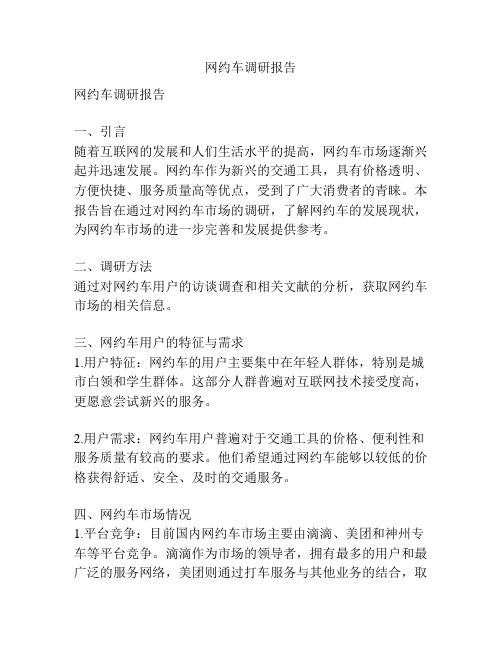 网约车调研报告

网约车调研报告

一、引言
随着互联网的发展和人们生活水平的提高，网约车市场逐渐兴起并迅速发展。网约车作为新兴的交通工具，具有价格透明、方便快捷、服务质量高等优点，受到了广大消费者的青睐。本报告旨在通过对网约车市场的调研，了解网约车的发展现状，为网约车市场的进一步完善和发展提供参考。

二、调研方法
通过对网约车用户的访谈调查和相关文献的分析，获取网约车市场的相关信息。

三、网约车用户的特征与需求
1.用户特征：网约车的用户主要集中在年轻人群体，特别是城市白领和学生群体。这部分人群普遍对互联网技术接受度高，更愿意尝试新兴的服务。

2.用户需求：网约车用户普遍对于交通工具的价格、便利性和服务质量有较高的要求。他们希望通过网约车能够以较低的价格获得舒适、安全、及时的交通服务。

四、网约车市场情况
1.平台竞争：目前国内网约车市场主要由滴滴、美团和神州专车等平台竞争。滴滴作为市场的领导者，拥有最多的用户和最广泛的服务网络，美团则通过打车服务与其他业务的结合，取